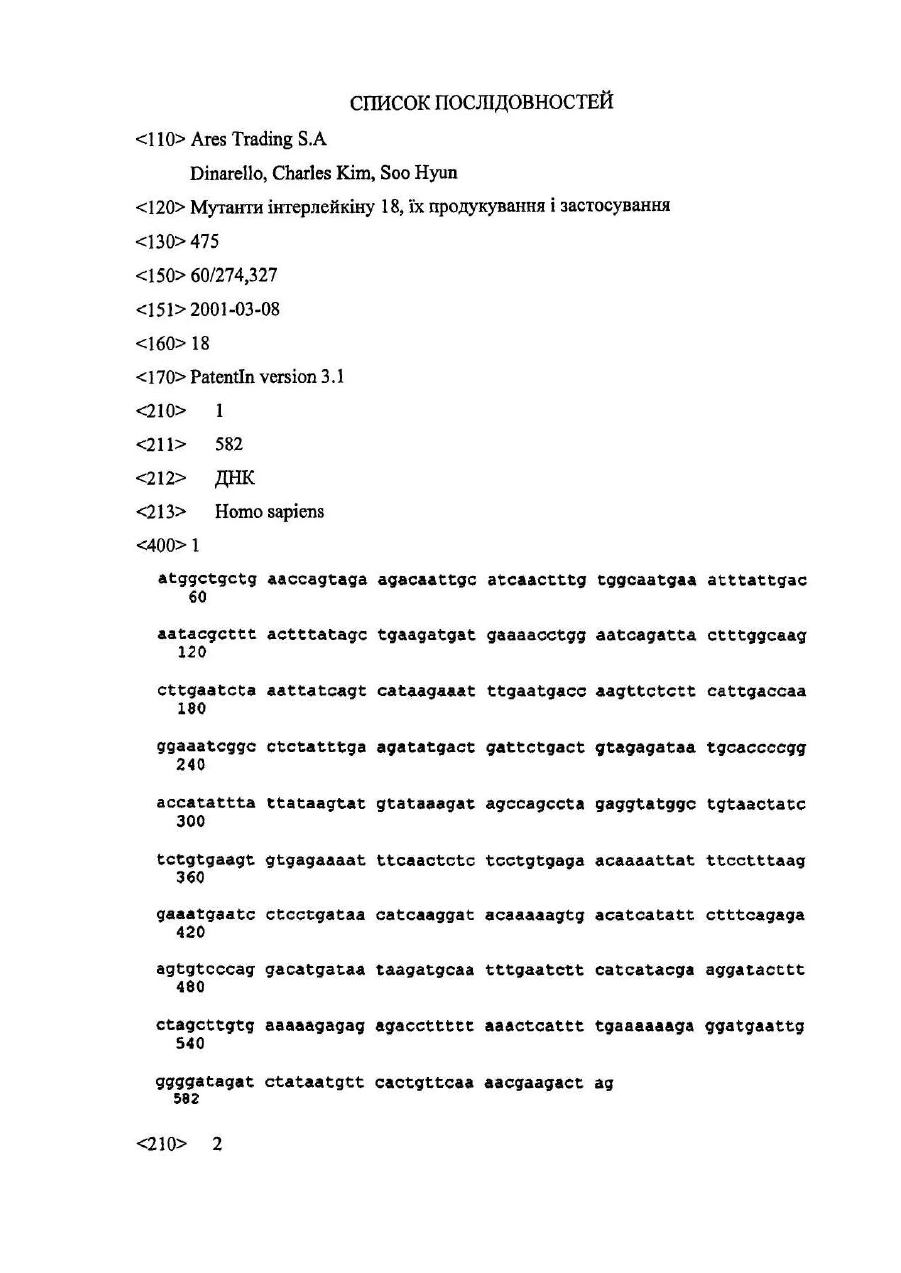 СПИСОК ПОСЛІДОВНОСТЕЙ

<110> Ares Trading S.A

Dinarello, Charles Kim, Soo Hyun

<120> Мутанти інтерлейкіну 18, їх продукування і застосування

<130> 475

<150> 60/274,327

<151> 2001-03-08

<160> 18

<170> PatentIn version 3.1

<210> 1

<211> 582

<212> ДНК

<213> Homo sapiens

<400> 1

atggctgctg aaccagtaga agacaattgc atcaactttg tggcaatgaa atttattgac 60

aatacgcttt actttatagc tgaagatgat gaaaacctgg aatcagatta ctttggcaag 120

cttgaatcta aattatcagt cataagaaat ttgaatgacc aagttctctt cattgaccaa 180

ggaaatcggc ctctatttga agatatgact gattctgact gtagagataa tgcaccccgg 240

accatattta ttataagtat gtataaagat agccagccta gaggtatggc tgtaactatc 300

tctgtgaagt gtgagaaaat ttcaactctc tcctgtgaga acaaaattat ttcctttaag 360

gaaatgaatc ctcctgataa catcaaggat acaaaaagtg acatcatatt ctttcagaga 420

agtgtcccag gacatgataa taagatgcaa tttgaatctt catcatacga aggatacttt 480

ctagcttgtg aaaaagagag agaccttttt aaactcattt tgaaaaaaga ggatgaattg 540

ggggatagat ctataatgtt cactgttcaa aacgaagact ag 582

<210> 2